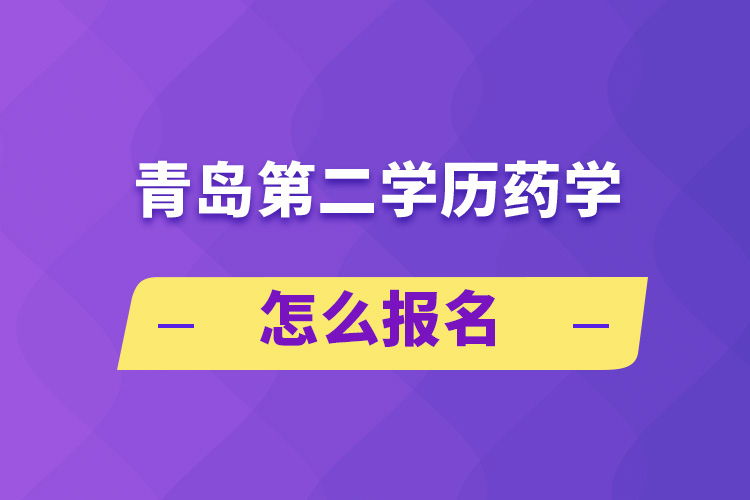 青岛第二学历药学

怎么报名